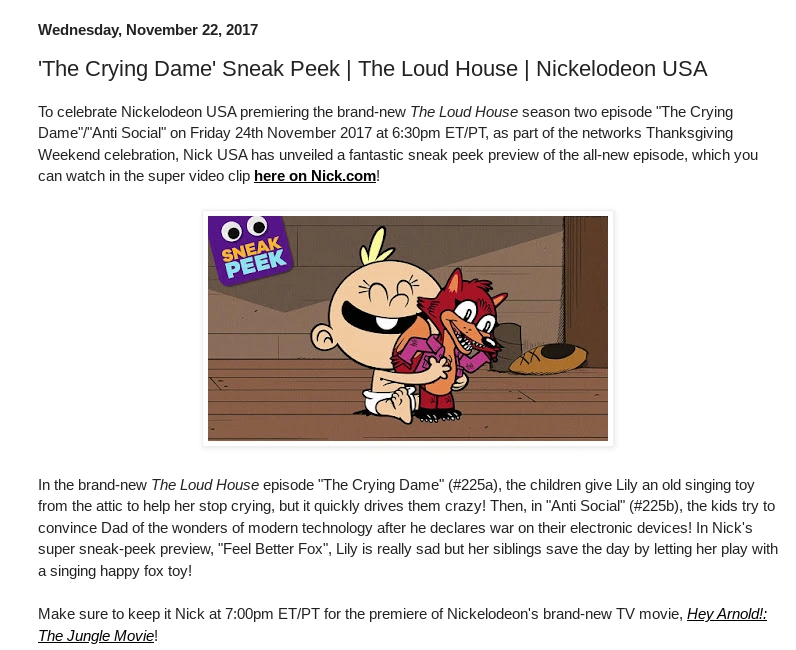 Wednesday, November 22, 2017

'The Crying Dame' Sneak Peek | The Loud House | Nickelodeon USA

To celebrate Nickelodeon USA premiering the brand-new The Loud House season two episode "The Crying Dame"/"Anti Social" on Friday 24th November 2017 at 6:30pm ET/PT, as part of the networks Thanksgiving Weekend celebration, Nick USA has unveiled a fantastic sneak peek preview of the all-new episode, which you can watch in the super video clip here on Nick.com!

SNEAK PEEK

In the brand-new The Loud House episode "The Crying Dame" (#225a), the children give Lily an old singing toy from the attic to help her stop crying, but it quickly drives them crazy! Then, in "Anti Social" (#225b), the kids try to convince Dad of the wonders of modern technology after he declares war on their electronic devices! In Nick's super sneak-peek preview, "Feel Better Fox", Lily is really sad but her siblings save the day by letting her play with a singing happy fox toy!

Make sure to keep it Nick at 7:00pm ET/PT for the premiere of Nickelodeon's brand-new TV movie, Hey Arnold!: The Jungle Movie!